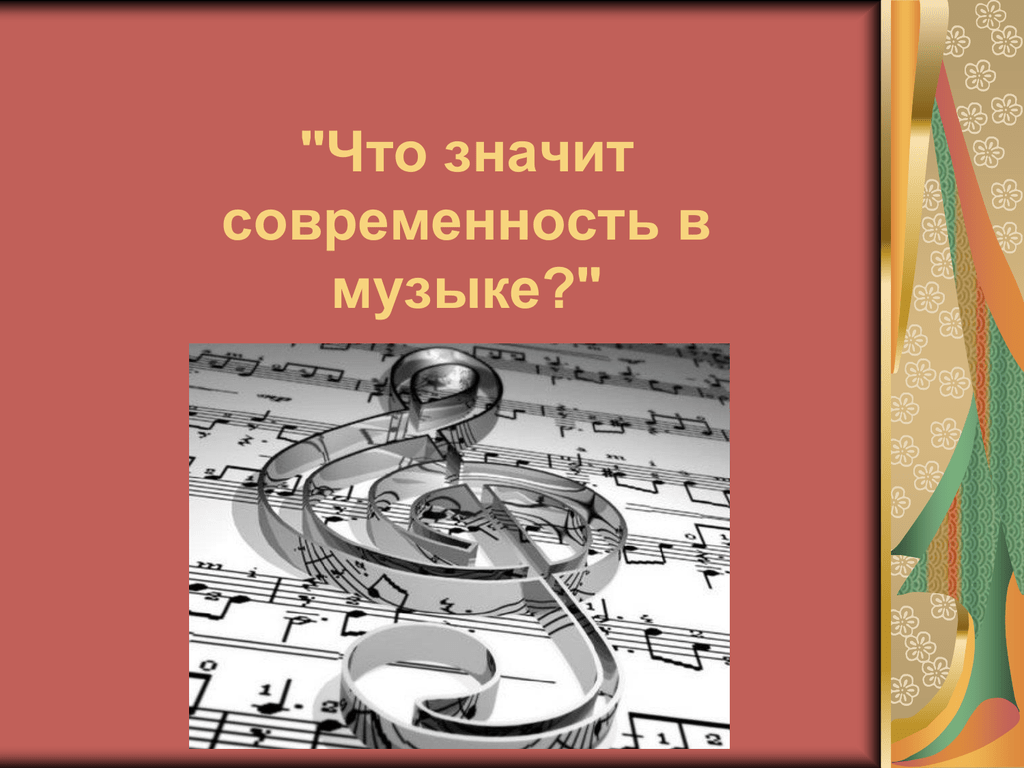 "Что значит современность в музыке?"